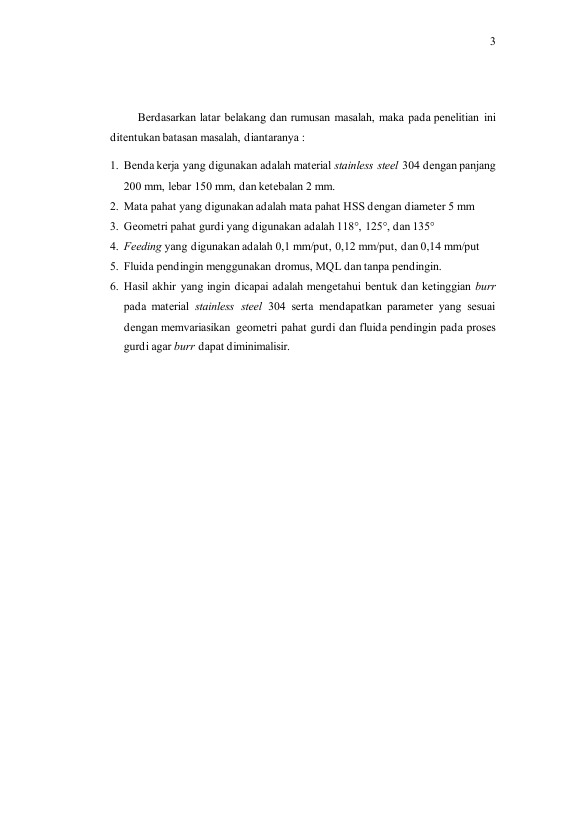 3

Berdasarkan latar belakang dan rumusan masalah, maka pada penelitian ini ditentukan batasan masalah, diantaranya :

1. Benda kerja yang digunakan adalah material stainless steel 304 dengan panjang 200 mm, lebar 150 mm, dan ketebalan 2 mm.
2. Mata pahat yang digunakan adalah mata pahat HSS dengan diameter 5 mm
3. Geometri pahat gurdi yang digunakan adalah 118°, 125°, dan 135°
4. Feeding yang digunakan adalah 0,1 mm/put, 0,12 mm/put, dan 0,14 mm/put
5. Fluida pendingin menggunakan dromus, MQL dan tanpa pendingin.
6. Hasil akhir yang ingin dicapai adalah mengetahui bentuk dan ketinggian burr pada material stainless steel 304 serta mendapatkan parameter yang sesuai dengan memvariasikan geometri pahat gurdi dan fluida pendingin pada proses gurdi agar burr dapat diminimalisir.